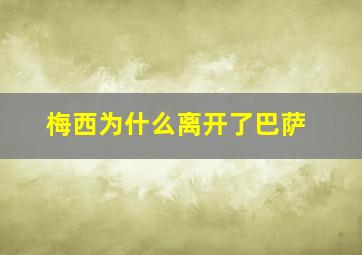 梅西为什么离开了巴萨